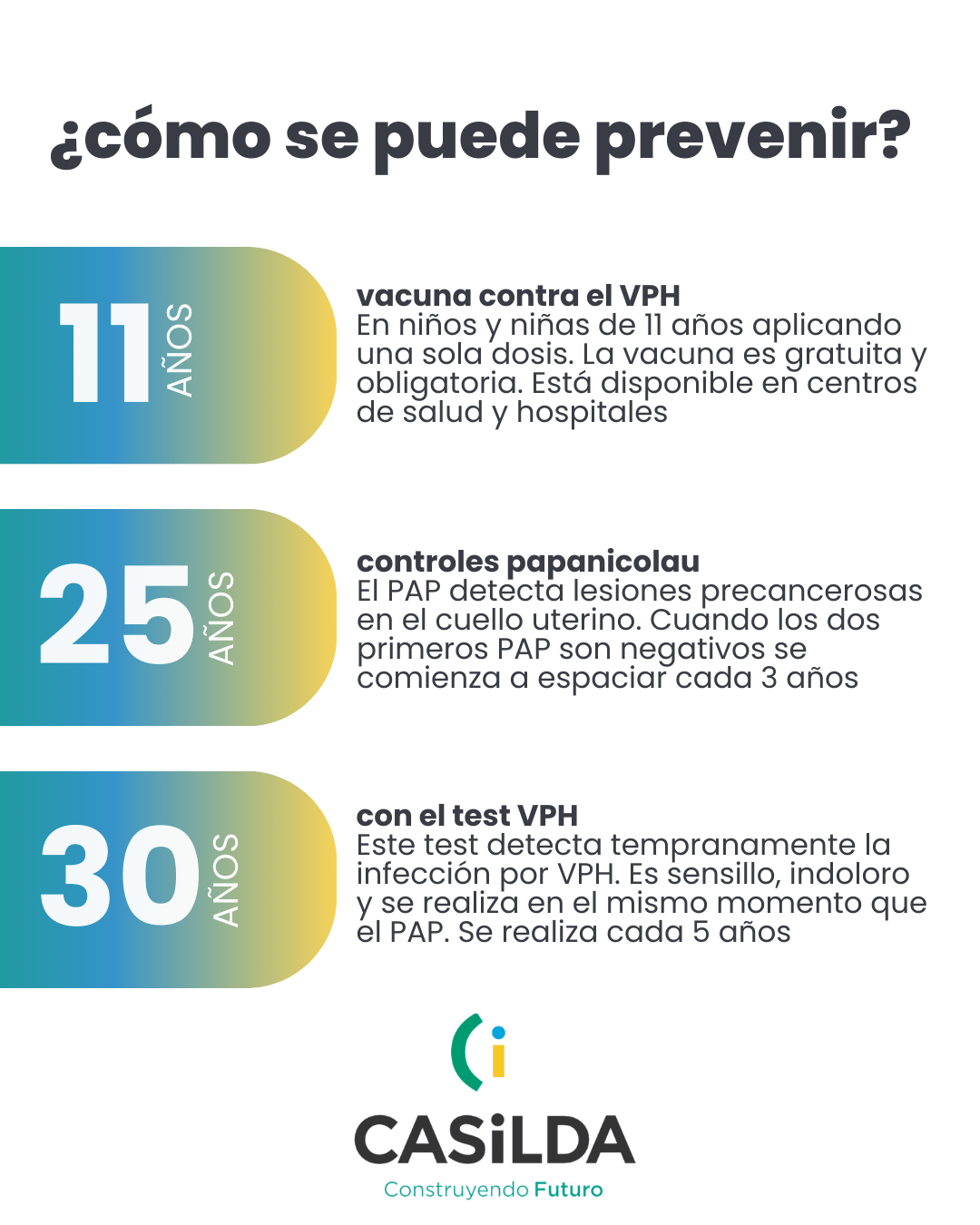 ¿cómo se puede prevenir?

11 AÑOS

vacuna contra el VPH
En niños y niñas de 11 años aplicando una sola dosis. La vacuna es gratuita y obligatoria. Está disponible en centros de salud y hospitales

25 AÑOS

controles papanicolau
El PAP detecta lesiones precancerosas en el cuello uterino. Cuando los dos primeros PAP son negativos se comienza a espaciar cada 3 años

30 AÑOS

con el test VPH
Este test detecta tempranamente la infección por VPH. Es sensillo, indoloro y se realiza en el mismo momento que el PAP. Se realiza cada 5 años

CASiLDA
Construyendo Futuro